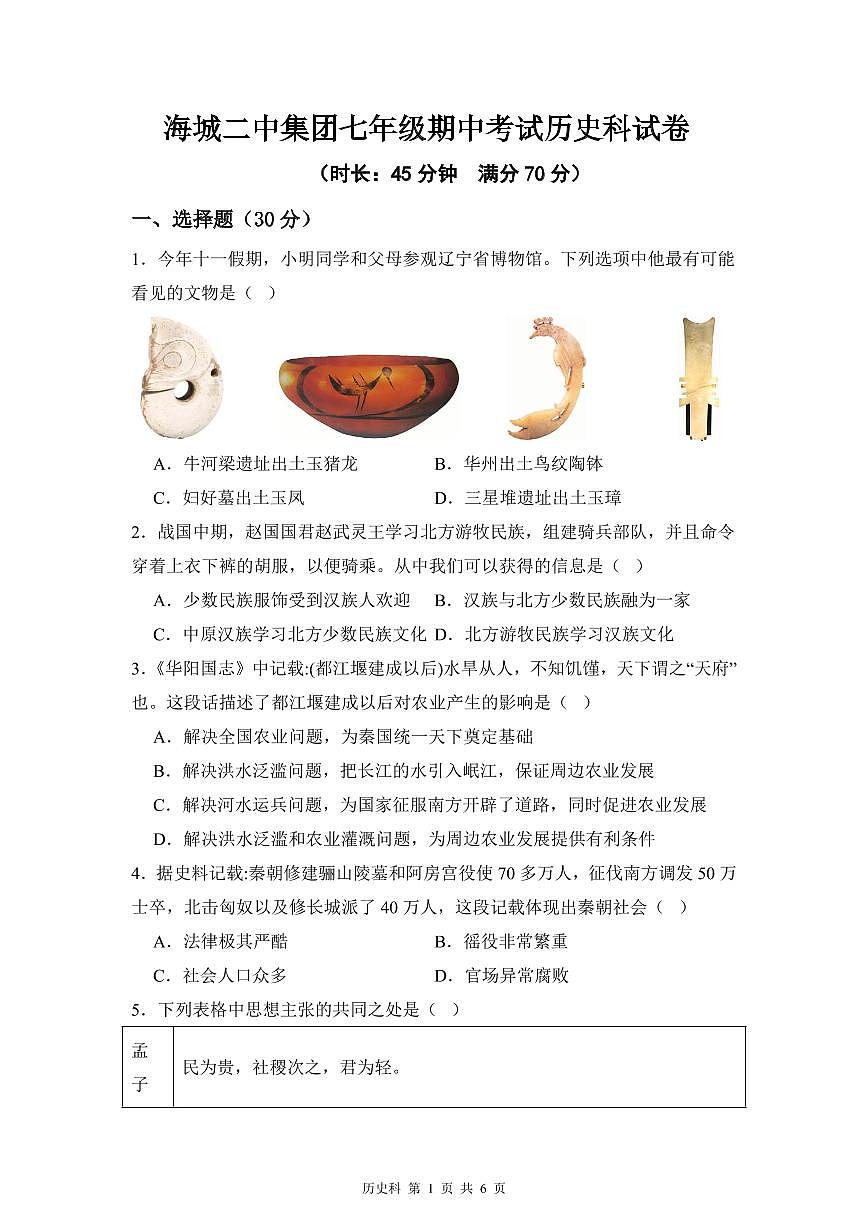 海城二中集团七年级期中考试历史科试卷

（时长：45 分钟　满分 70 分）

一、选择题（30 分）

1．今年十一假期，小明同学和父母参观辽宁省博物馆。下列选项中他最有可能看见的文物是（　）

A．牛河梁遗址出土玉猪龙　　B．华州出土鸟纹陶钵

C．妇好墓出土玉凤　　D．三星堆遗址出土玉璋

2．战国中期，赵国国君赵武灵王学习北方游牧民族，组建骑兵部队，并且命令穿着上衣下裤的胡服，以便骑乘。从中我们可以获得的信息是（　）

A．少数民族服饰受到汉族人欢迎　B．汉族与北方少数民族融为一家

C．中原汉族学习北方少数民族文化　D．北方游牧民族学习汉族文化

3.《华阳国志》中记载:(都江堰建成以后)水旱从人，不知饥馑，天下谓之“天府”也。这段话描述了都江堰建成以后对农业产生的影响是（　）

A．解决全国农业问题，为秦国统一天下奠定基础

B．解决洪水泛滥问题，把长江的水引入岷江，保证周边农业发展

C．解决河水运兵问题，为国家征服南方开辟了道路，同时促进农业发展

D．解决洪水泛滥和农业灌溉问题，为周边农业发展提供有利条件

4．据史料记载:秦朝修建骊山陵墓和阿房宫役使 70 多万人，征伐南方调发 50 万士卒，北击匈奴以及修长城派了 40 万人，这段记载体现出秦朝社会（　）

A．法律极其严酷　　B．徭役非常繁重

C．社会人口众多　　D．官场异常腐败

5．下列表格中思想主张的共同之处是（　）

| 孟子 | 民为贵，社稷次之，君为轻。 |
|---|---|

历史科 第 1 页 共 6 页